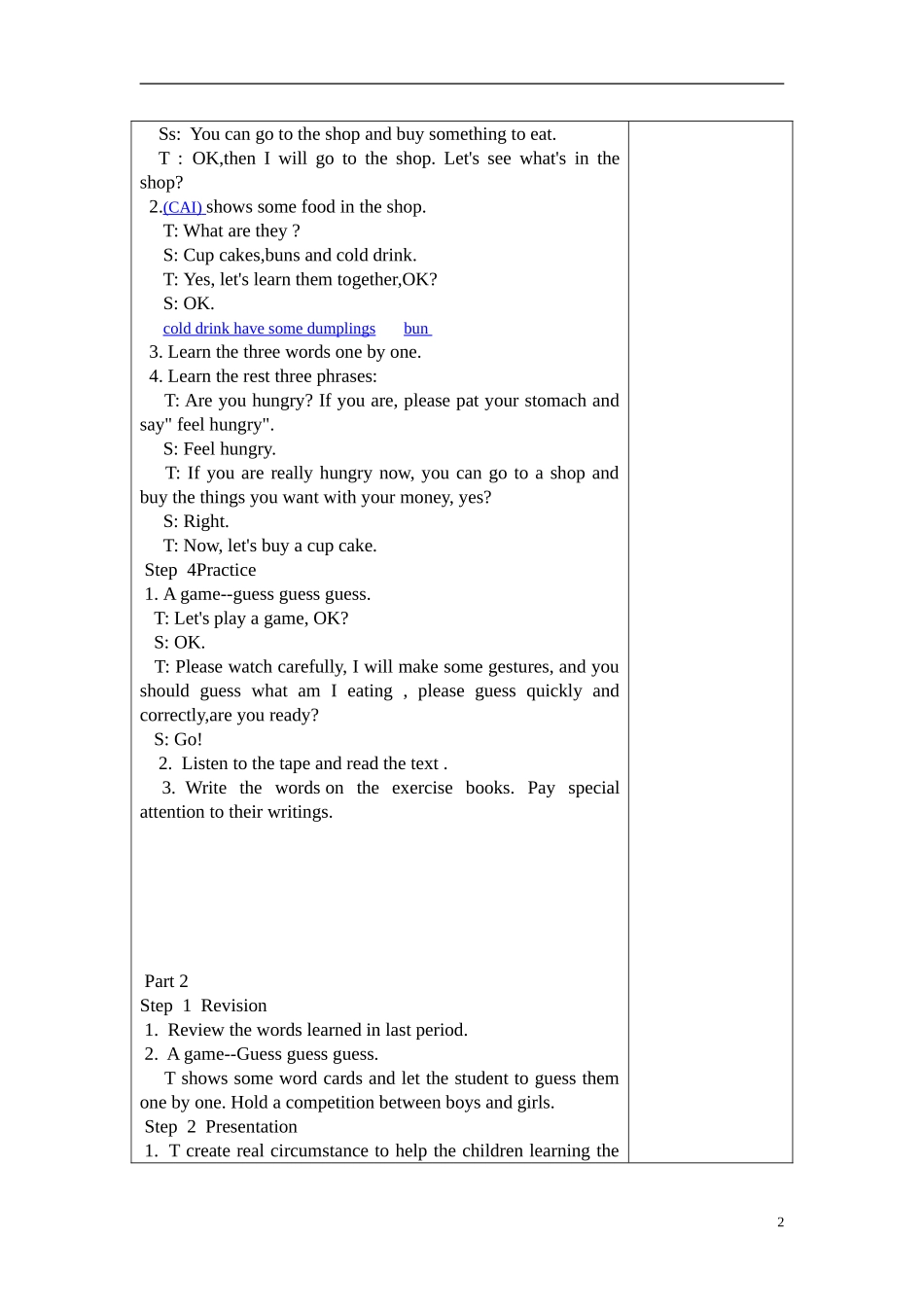 Ss: You can go to the shop and buy something to eat.
T : OK,then I will go to the shop. Let's see what's in the shop?
2.(CAI) shows some food in the shop.
T: What are they ?
S: Cup cakes,buns and cold drink.
T: Yes, let's learn them together,OK?
S: OK.
cold drink have some dumplings bun
3. Learn the three words one by one.
4. Learn the rest three phrases:
T: Are you hungry? If you are, please pat your stomach and say" feel hungry".
S: Feel hungry.
T: If you are really hungry now, you can go to a shop and buy the things you want with your money, yes?
S: Right.
T: Now, let's buy a cup cake.
Step 4Practice
1. A game--guess guess guess.
T: Let's play a game, OK?
S: OK.
T: Please watch carefully, I will make some gestures, and you should guess what am I eating , please guess quickly and correctly,are you ready?
S: Go!
2. Listen to the tape and read the text .
3. Write the words on the exercise books. Pay special attention to their writings.

Part 2
Step 1 Revision
1. Review the words learned in last period.
2. A game--Guess guess guess.
T shows some word cards and let the student to guess them one by one. Hold a competition between boys and girls.
Step 2 Presentation
1. T create real circumstance to help the children learning the

2